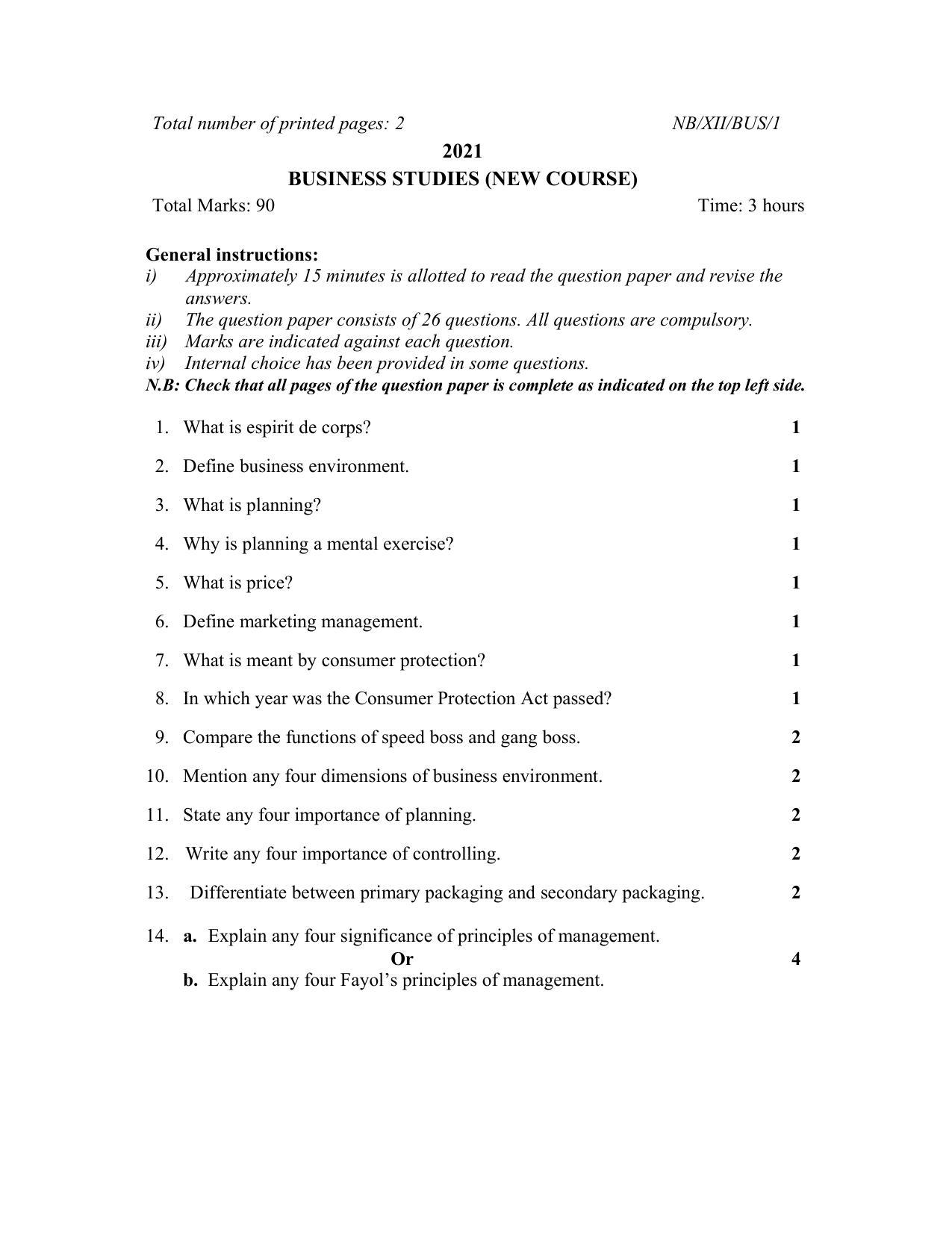 Total number of printed pages: 2 NB/XII/BUS/1

2021

BUSINESS STUDIES (NEW COURSE)

Total Marks: 90 Time: 3 hours

General instructions:
i) Approximately 15 minutes is allotted to read the question paper and revise the answers.
ii) The question paper consists of 26 questions. All questions are compulsory.
iii) Marks are indicated against each question.
iv) Internal choice has been provided in some questions.
N.B: Check that all pages of the question paper is complete as indicated on the top left side.

1. What is espirit de corps? 1

2. Define business environment. 1

3. What is planning? 1

4. Why is planning a mental exercise? 1

5. What is price? 1

6. Define marketing management. 1

7. What is meant by consumer protection? 1

8. In which year was the Consumer Protection Act passed? 1

9. Compare the functions of speed boss and gang boss. 2

10. Mention any four dimensions of business environment. 2

11. State any four importance of planning. 2

12. Write any four importance of controlling. 2

13. Differentiate between primary packaging and secondary packaging. 2

14. a. Explain any four significance of principles of management.
Or 4
b. Explain any four Fayol's principles of management.